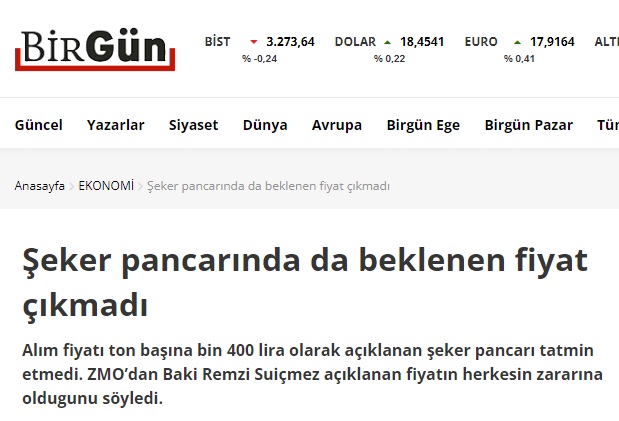 BirGün

BİST 3.273,64 % -0,24 DOLAR 18,4541 % 0,22 EURO 17,9164 % 0,41 ALT

Güncel Yazarlar Siyaset Dünya Avrupa Birgün Ege Birgün Pazar Tür

Anasayfa > EKONOMİ > Şeker pancarında da beklenen fiyat çıkmadı

Şeker pancarında da beklenen fiyat çıkmadı

Alım fiyatı ton başına bin 400 lira olarak açıklanan şeker pancarı tatmin etmedi. ZMO'dan Baki Remzi Suiçmez açıklanan fiyatın herkesin zararına oldugunu söyledi.